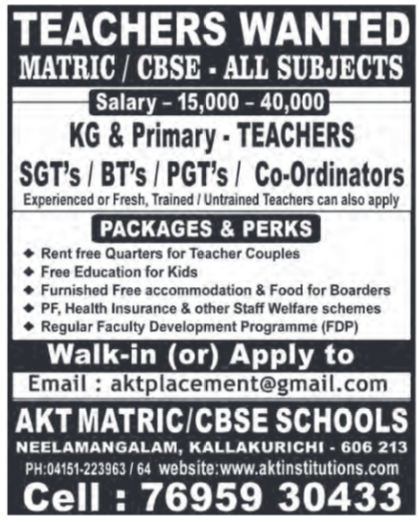 TEACHERS WANTED
MATRIC / CBSE - ALL SUBJECTS

Salary – 15,000 – 40,000

KG & Primary - TEACHERS
SGT's / BT's / PGT's / Co-Ordinators
Experienced or Fresh, Trained / Untrained Teachers can also apply

PACKAGES & PERKS

◆ Rent free Quarters for Teacher Couples
◆ Free Education for Kids
◆ Furnished Free accommodation & Food for Boarders
◆ PF, Health Insurance & other Staff Welfare schemes
◆ Regular Faculty Development Programme (FDP)

Walk-in (or) Apply to
Email : aktplacement@gmail.com

AKT MATRIC/CBSE SCHOOLS
NEELAMANGALAM, KALLAKURICHI - 606 213
PH:04151-223963 / 64 website:www.aktinstitutions.com
Cell : 76959 30433